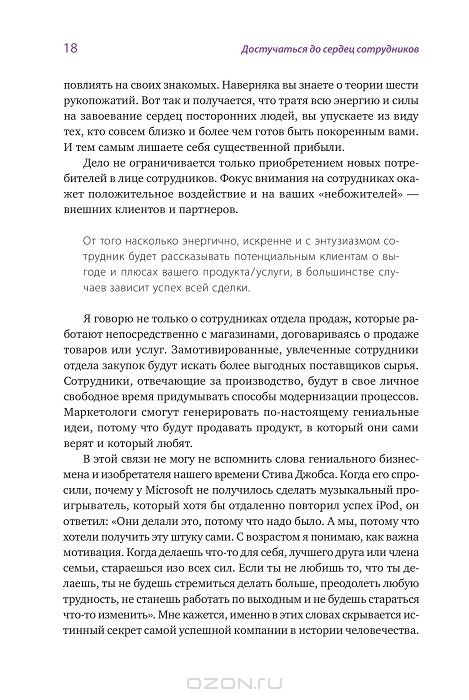 18

Достучаться до сердец сотрудников

повлиять на своих знакомых. Наверняка вы знаете о теории шести рукопожатий. Вот так и получается, что тратя всю энергию и силы на завоевание сердец посторонних людей, вы упускаете из виду тех, кто совсем близко и более чем готов быть покоренным вами. И тем самым лишаете себя существенной прибыли.

Дело не ограничивается только приобретением новых потребителей в лице сотрудников. Фокус внимания на сотрудниках окажет положительное воздействие и на ваших «небожителей» — внешних клиентов и партнеров.

От того насколько энергично, искренне и с энтузиазмом сотрудник будет рассказывать потенциальным клиентам о выгоде и плюсах вашего продукта/услуги, в большинстве случаев зависит успех всей сделки.

Я говорю не только о сотрудниках отдела продаж, которые работают непосредственно с магазинами, договариваясь о продаже товаров или услуг. Замотивированные, увлеченные сотрудники отдела закупок будут искать более выгодных поставщиков сырья. Сотрудники, отвечающие за производство, будут в свое личное свободное время придумывать способы модернизации процессов. Маркетологи смогут генерировать по-настоящему гениальные идеи, потому что будут продавать продукт, в который они сами верят и который любят.

В этой связи не могу не вспомнить слова гениального бизнесмена и изобретателя нашего времени Стива Джобса. Когда его спросили, почему у Microsoft не получилось сделать музыкальный проигрыватель, который хотя бы отдаленно повторил успех iPod, он ответил: «Они делали это, потому что надо было. А мы, потому что хотели получить эту штуку сами. С возрастом я понимаю, как важна мотивация. Когда делаешь что-то для себя, лучшего друга или члена семьи, стараешься изо всех сил. Если ты не любишь то, что ты делаешь, ты не будешь стремиться делать больше, преодолеть любую трудность, не станешь работать по выходным и не будешь стараться что-то изменить». Мне кажется, именно в этих словах скрывается истинный секрет самой успешной компании в истории человечества.

OZON.ru